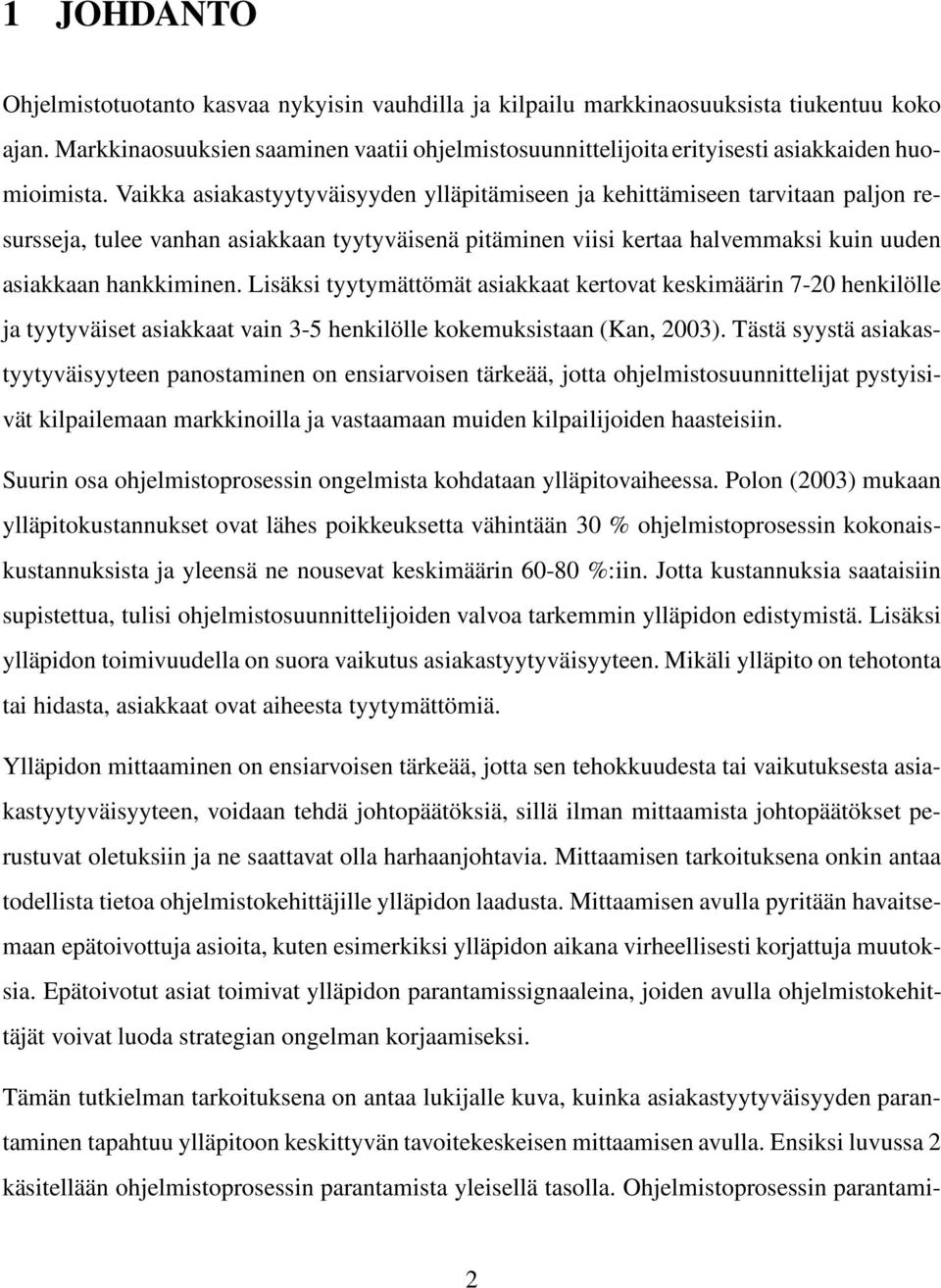 1 JOHDANTO

Ohjelmistotuotanto kasvaa nykyisin vauhdilla ja kilpailu markkinaosuuksista tiukentuu koko ajan. Markkinaosuuksien saaminen vaatii ohjelmistosuunnittelijoita erityisesti asiakkaiden huomioimista. Vaikka asiakastyytyväisyyden ylläpitämiseen ja kehittämiseen tarvitaan paljon resursseja, tulee vanhan asiakkaan tyytyväisenä pitäminen viisi kertaa halvemmaksi kuin uuden asiakkaan hankkiminen. Lisäksi tyytymättömät asiakkaat kertovat keskimäärin 7-20 henkilölle ja tyytyväiset asiakkaat vain 3-5 henkilölle kokemuksistaan (Kan, 2003). Tästä syystä asiakastyytyväisyyteen panostaminen on ensiarvoisen tärkeää, jotta ohjelmistosuunnittelijat pystyisivät kilpailemaan markkinoilla ja vastaamaan muiden kilpailijoiden haasteisiin.

Suurin osa ohjelmistoprosessin ongelmista kohdataan ylläpitovaiheessa. Polon (2003) mukaan ylläpitokustannukset ovat lähes poikkeuksetta vähintään 30 % ohjelmistoprosessin kokonaiskustannuksista ja yleensä ne nousevat keskimäärin 60-80 %:iin. Jotta kustannuksia saataisiin supistettua, tulisi ohjelmistosuunnittelijoiden valvoa tarkemmin ylläpidon edistymistä. Lisäksi ylläpidon toimivuudella on suora vaikutus asiakastyytyväisyyteen. Mikäli ylläpito on tehotonta tai hidasta, asiakkaat ovat aiheesta tyytymättömiä.

Ylläpidon mittaaminen on ensiarvoisen tärkeää, jotta sen tehokkuudesta tai vaikutuksesta asiakastyytyväisyyteen, voidaan tehdä johtopäätöksiä, sillä ilman mittaamista johtopäätökset perustuvat oletuksiin ja ne saattavat olla harhaanjohtavia. Mittaamisen tarkoituksena onkin antaa todellista tietoa ohjelmistokehittäjille ylläpidon laadusta. Mittaamisen avulla pyritään havaitsemaan epätoivottuja asioita, kuten esimerkiksi ylläpidon aikana virheellisesti korjattuja muutoksia. Epätoivotut asiat toimivat ylläpidon parantamissignaaleina, joiden avulla ohjelmistokehittäjät voivat luoda strategian ongelman korjaamiseksi.

Tämän tutkielman tarkoituksena on antaa lukijalle kuva, kuinka asiakastyytyväisyyden parantaminen tapahtuu ylläpitoon keskittyvän tavoitekeskeisen mittaamisen avulla. Ensiksi luvussa 2 käsitellään ohjelmistoprosessin parantamista yleisellä tasolla. Ohjelmistoprosessin parantami-

2